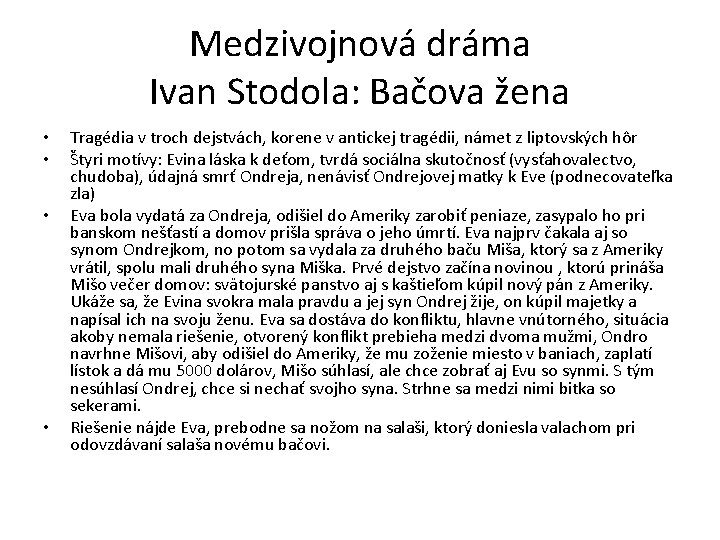 Medzivojnová dráma
Ivan Stodola: Bačova žena

• Tragédia v troch dejstvách, korene v antickej tragédii, námet z liptovských hôr
• Štyri motívy: Evina láska k deťom, tvrdá sociálna skutočnosť (vysťahovalectvo, chudoba), údajná smrť Ondreja, nenávisť Ondrejovej matky k Eve (podnecovateľka zla)
• Eva bola vydatá za Ondreja, odišiel do Ameriky zarobiť peniaze, zasypalo ho pri banskom nešťastí a domov prišla správa o jeho úmrtí. Eva najprv čakala aj so synom Ondrejkom, no potom sa vydala za druhého baču Miša, ktorý sa z Ameriky vrátil, spolu mali druhého syna Miška. Prvé dejstvo začína novinou , ktorú prináša Mišo večer domov: svätojurské panstvo aj s kaštieľom kúpil nový pán z Ameriky. Ukáže sa, že Evina svokra mala pravdu a jej syn Ondrej žije, on kúpil majetky a napísal ich na svoju ženu. Eva sa dostáva do konfliktu, hlavne vnútorného, situácia akoby nemala riešenie, otvorený konflikt prebieha medzi dvoma mužmi, Ondro navrhne Mišovi, aby odišiel do Ameriky, že mu zoženie miesto v baniach, zaplatí lístok a dá mu 5000 dolárov, Mišo súhlasí, ale chce zobrať aj Evu so synmi. S tým nesúhlasí Ondrej, chce si nechať svojho syna. Strhne sa medzi nimi bitka so sekerami.
• Riešenie nájde Eva, prebodne sa nožom na salaši, ktorý doniesla valachom pri odovzdávaní salaša novému bačovi.